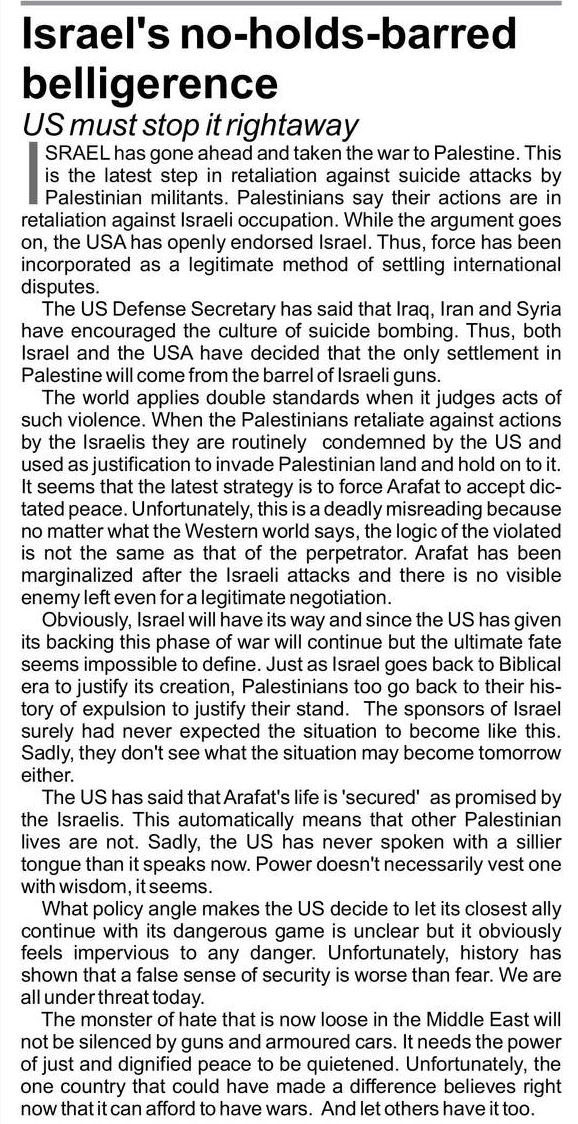 Israel's no-holds-barred belligerence

US must stop it rightaway

ISRAEL has gone ahead and taken the war to Palestine. This is the latest step in retaliation against suicide attacks by Palestinian militants. Palestinians say their actions are in retaliation against Israeli occupation. While the argument goes on, the USA has openly endorsed Israel. Thus, force has been incorporated as a legitimate method of settling international disputes.

The US Defense Secretary has said that Iraq, Iran and Syria have encouraged the culture of suicide bombing. Thus, both Israel and the USA have decided that the only settlement in Palestine will come from the barrel of Israeli guns.

The world applies double standards when it judges acts of such violence. When the Palestinians retaliate against actions by the Israelis they are routinely condemned by the US and used as justification to invade Palestinian land and hold on to it. It seems that the latest strategy is to force Arafat to accept dictated peace. Unfortunately, this is a deadly misreading because no matter what the Western world says, the logic of the violated is not the same as that of the perpetrator. Arafat has been marginalized after the Israeli attacks and there is no visible enemy left even for a legitimate negotiation.

Obviously, Israel will have its way and since the US has given its backing this phase of war will continue but the ultimate fate seems impossible to define. Just as Israel goes back to Biblical era to justify its creation, Palestinians too go back to their history of expulsion to justify their stand. The sponsors of Israel surely had never expected the situation to become like this. Sadly, they don't see what the situation may become tomorrow either.

The US has said that Arafat's life is 'secured' as promised by the Israelis. This automatically means that other Palestinian lives are not. Sadly, the US has never spoken with a sillier tongue than it speaks now. Power doesn't necessarily vest one with wisdom, it seems.

What policy angle makes the US decide to let its closest ally continue with its dangerous game is unclear but it obviously feels impervious to any danger. Unfortunately, history has shown that a false sense of security is worse than fear. We are all under threat today.

The monster of hate that is now loose in the Middle East will not be silenced by guns and armoured cars. It needs the power of just and dignified peace to be quietened. Unfortunately, the one country that could have made a difference believes right now that it can afford to have wars. And let others have it too.